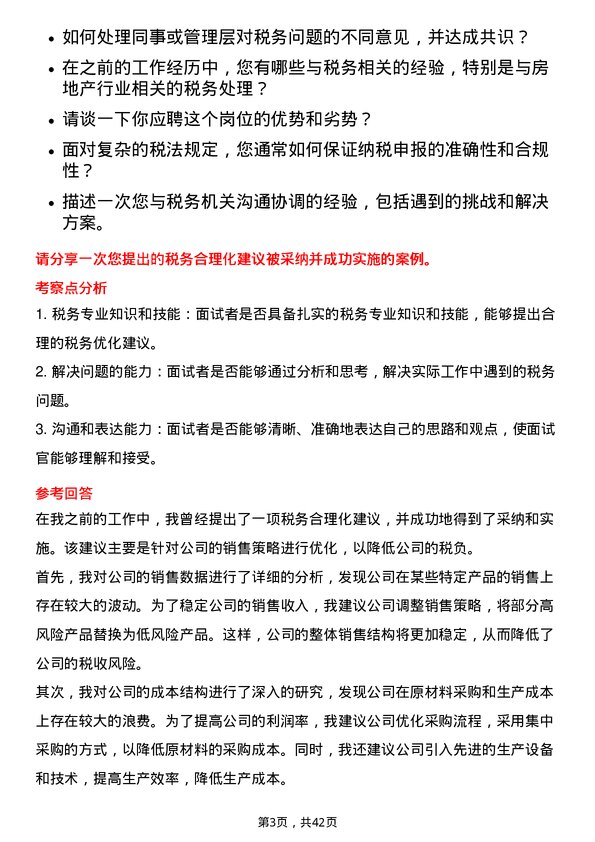 • 如何处理同事或管理层对税务问题的不同意见，并达成共识？

• 在之前的工作经历中，您有哪些与税务相关的经验，特别是与房地产行业相关的税务处理？

• 请谈一下你应聘这个岗位的优势和劣势？

• 面对复杂的税法规定，您通常如何保证纳税申报的准确性和合规性？

• 描述一次您与税务机关沟通协调的经验，包括遇到的挑战和解决方案。

请分享一次您提出的税务合理化建议被采纳并成功实施的案例。

考察点分析

1. 税务专业知识和技能：面试者是否具备扎实的税务专业知识和技能，能够提出合理的税务优化建议。

2. 解决问题的能力：面试者是否能够通过分析和思考，解决实际工作中遇到的税务问题。

3. 沟通和表达能力：面试者是否能够清晰、准确地表达自己的思路和观点，使面试官能够理解和接受。

参考回答

在我之前的工作中，我曾经提出了一项税务合理化建议，并成功地得到了采纳和实施。该建议主要是针对公司的销售策略进行优化，以降低公司的税负。

首先，我对公司的销售数据进行了详细的分析，发现公司在某些特定产品的销售上存在较大的波动。为了稳定公司的销售收入，我建议公司调整销售策略，将部分高风险产品替换为低风险产品。这样，公司的整体销售结构将更加稳定，从而降低了公司的税收风险。

其次，我对公司的成本结构进行了深入的研究，发现公司在原材料采购和生产成本上存在较大的浪费。为了提高公司的利润率，我建议公司优化采购流程，采用集中采购的方式，以降低原材料的采购成本。同时，我还建议公司引入先进的生产设备和技术，提高生产效率，降低生产成本。

第3页，共42页